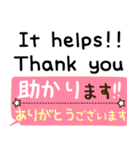 It helps!!
Thank you

助かります!!
ありがとうございます